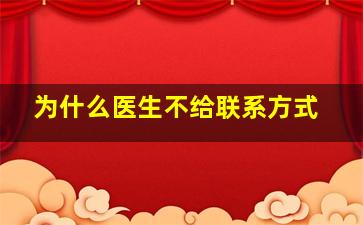 为什么医生不给联系方式